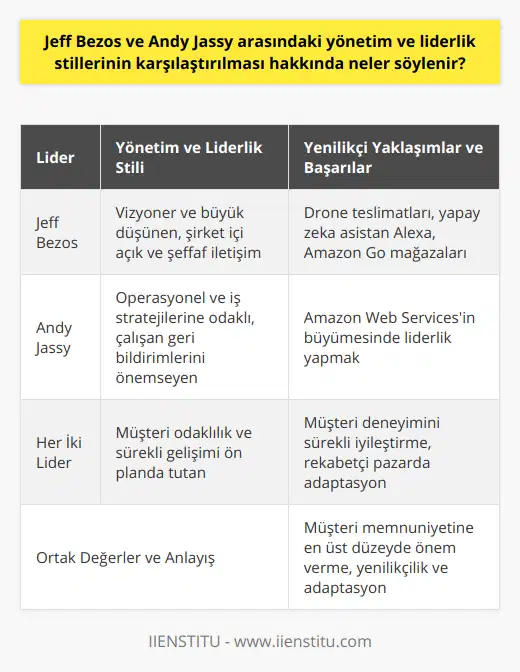 Jeff Bezos ve Andy Jassy arasındaki yönetim ve liderlik stillerinin karşılaştırılması hakkında neler söylenir?

| Lider | Yönetim ve Liderlik Stili | Yenilikçi Yaklaşımlar ve Başarılar |
|---|---|---|
| Jeff Bezos | Vizyoner ve büyük düşünen, şirket içi açık ve şeffaf iletişim | Drone teslimatları, yapay zeka asistan Alexa, Amazon Go mağazaları |
| Andy Jassy | Operasyonel ve iş stratejilerine odaklı, çalışan geri bildirimlerini önemseyen | Amazon Web Services'in büyümesinde liderlik yapmak |
| Her İki Lider | Müşteri odaklılık ve sürekli gelişimi ön planda tutan | Müşteri deneyimini sürekli iyileştirme, rekabetçi pazarda adaptasyon |
| Ortak Değerler ve Anlayış | | Müşteri memnuniyetine en üst düzeyde önem verme, yenilikçilik ve adaptasyon |

IIENSTITU - www.iienstitu.com